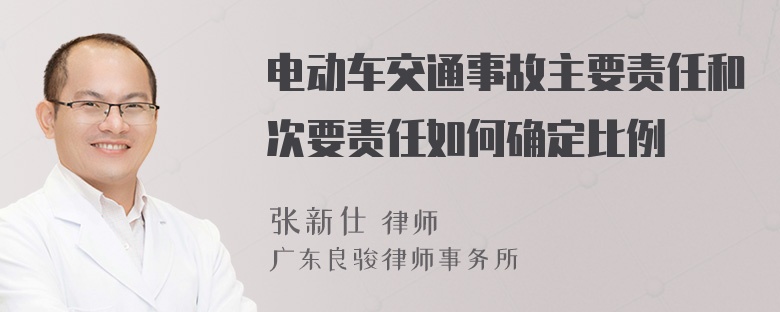 电动车交通事故主要责任和次要责任如何确定比例

张新仕 律师
广东良骏律师事务所